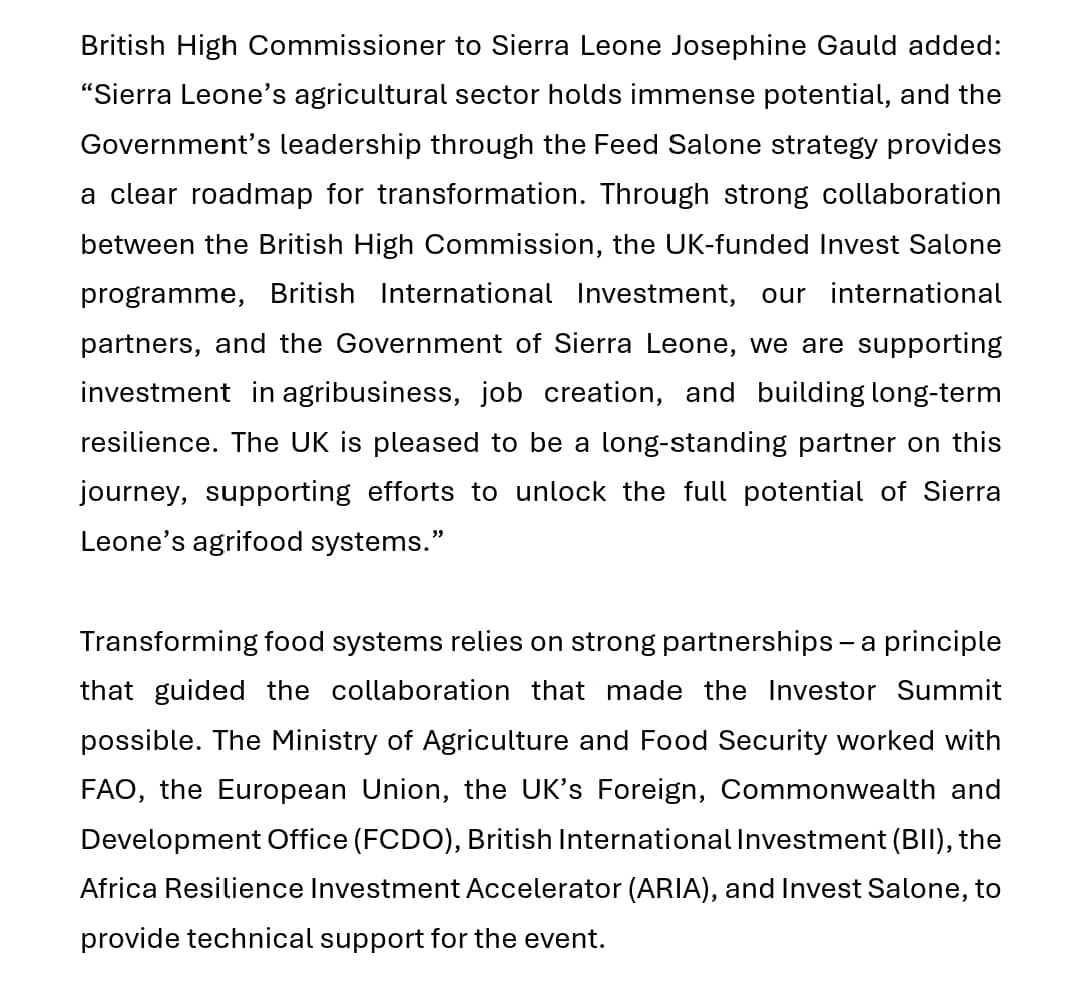 British High Commissioner to Sierra Leone Josephine Gauld added: “Sierra Leone’s agricultural sector holds immense potential, and the Government’s leadership through the Feed Salone strategy provides a clear roadmap for transformation. Through strong collaboration between the British High Commission, the UK-funded Invest Salone programme, British International Investment, our international partners, and the Government of Sierra Leone, we are supporting investment in agribusiness, job creation, and building long-term resilience. The UK is pleased to be a long-standing partner on this journey, supporting efforts to unlock the full potential of Sierra Leone’s agrifood systems.”

Transforming food systems relies on strong partnerships – a principle that guided the collaboration that made the Investor Summit possible. The Ministry of Agriculture and Food Security worked with FAO, the European Union, the UK’s Foreign, Commonwealth and Development Office (FCDO), British International Investment (BII), the Africa Resilience Investment Accelerator (ARIA), and Invest Salone, to provide technical support for the event.